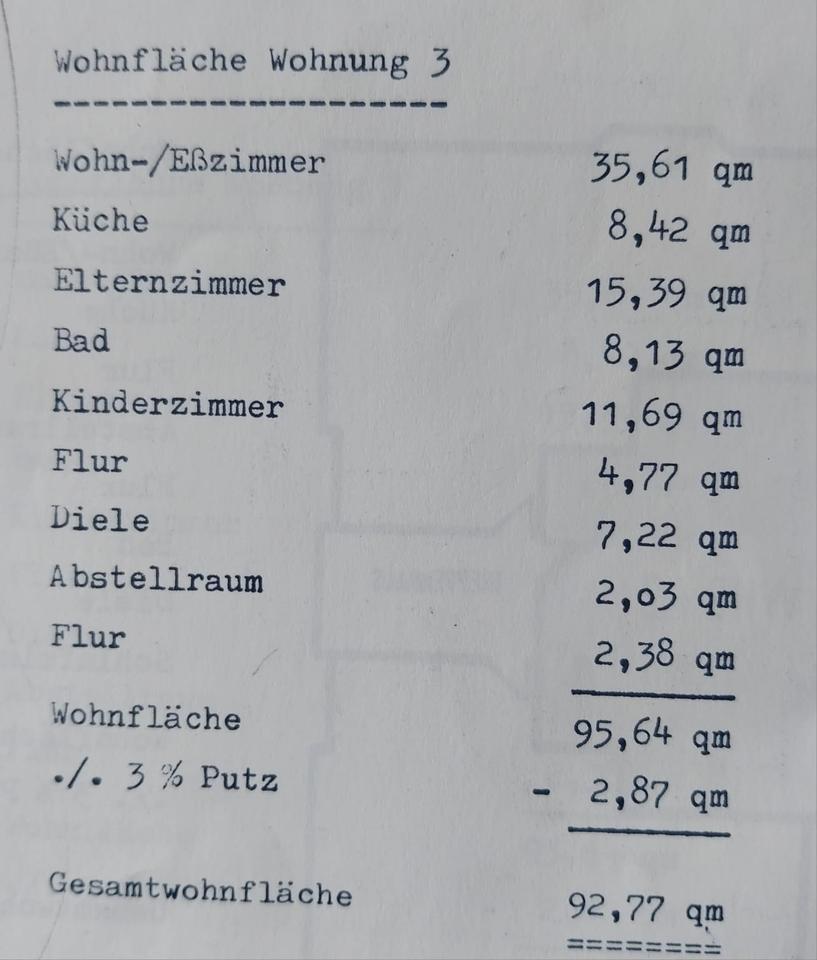 Wohnfläche Wohnung 3

Wohn-/Eßzimmer 35,61 qm
Küche 8,42 qm
Elternzimmer 15,39 qm
Bad 8,13 qm
Kinderzimmer 11,69 qm
Flur 4,77 qm
Diele 7,22 qm
Abstellraum 2,03 qm
Flur 2,38 qm

Wohnfläche 95,64 qm
./. 3 % Putz - 2,87 qm

Gesamtwohnfläche 92,77 qm